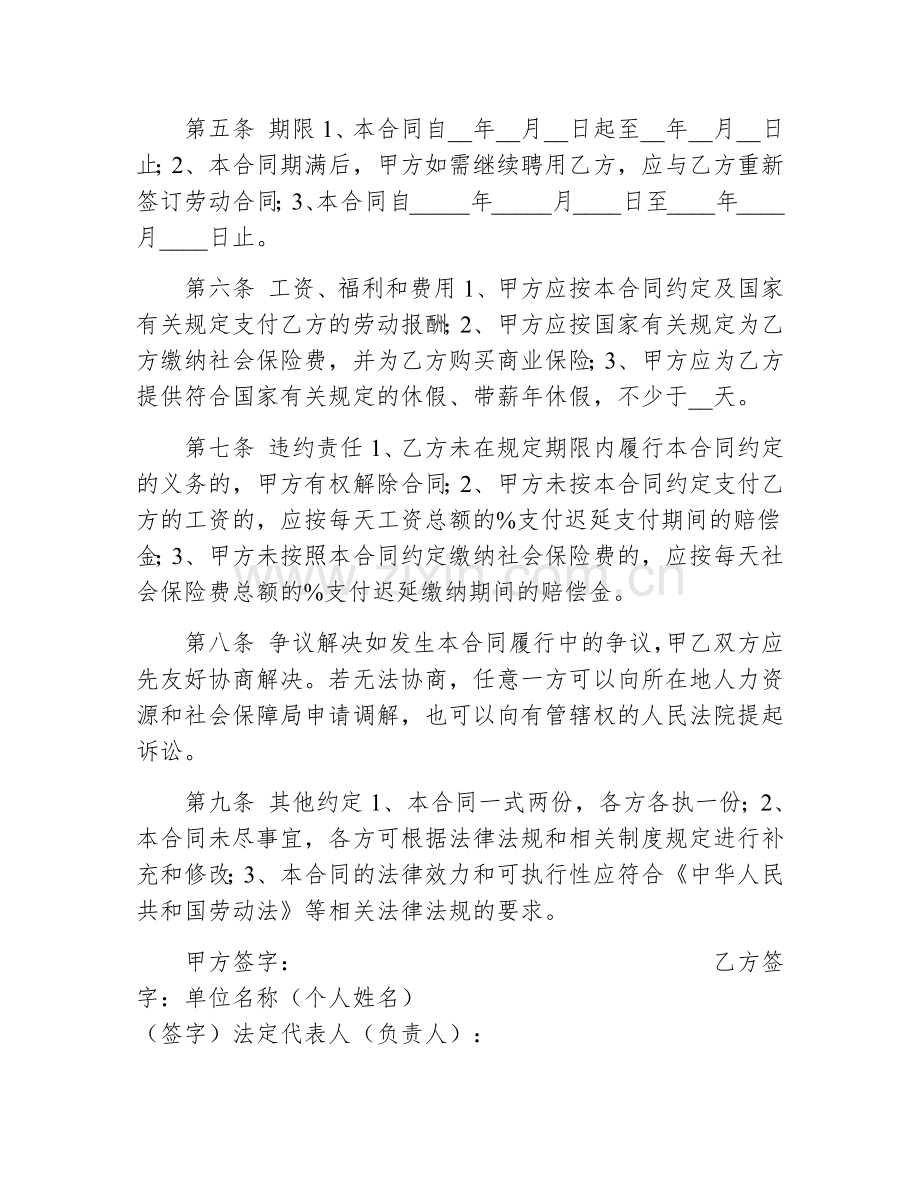 第五条 期限 1、本合同自__年__月__日起至__年__月__日止; 2、本合同期满后，甲方如需继续聘用乙方，应与乙方重新签订劳动合同; 3、本合同自_____年_____月____日至____年____月____日止。

第六条 工资、福利和费用 1、甲方应按本合同约定及国家有关规定支付乙方的劳动报酬; 2、甲方应按国家有关规定为乙方缴纳社会保险费，并为乙方购买商业保险; 3、甲方应为乙方提供符合国家有关规定的休假、带薪年休假，不少于__天。

第七条 违约责任 1、乙方未在规定期限内履行本合同约定的义务的，甲方有权解除合同; 2、甲方未按本合同约定支付乙方的工资的，应按每天工资总额的%支付迟延支付期间的赔偿金; 3、甲方未按照本合同约定缴纳社会保险费的，应按每天社会保险费总额的%支付迟延缴纳期间的赔偿金。

第八条 争议解决如发生本合同履行中的争议，甲乙双方应先友好协商解决。若无法协商，任意一方可以向所在地人力资源和社会保障局申请调解，也可以向有管辖权的人民法院提起诉讼。

第九条 其他约定 1、本合同一式两份，各方各执一份; 2、本合同未尽事宜，各方可根据法律法规和相关制度规定进行补充和修改; 3、本合同的法律效力和可执行性应符合《中华人民共和国劳动法》等相关法律法规的要求。

甲方签字： 乙方签字：单位名称（个人姓名）
（签字）法定代表人（负责人）：